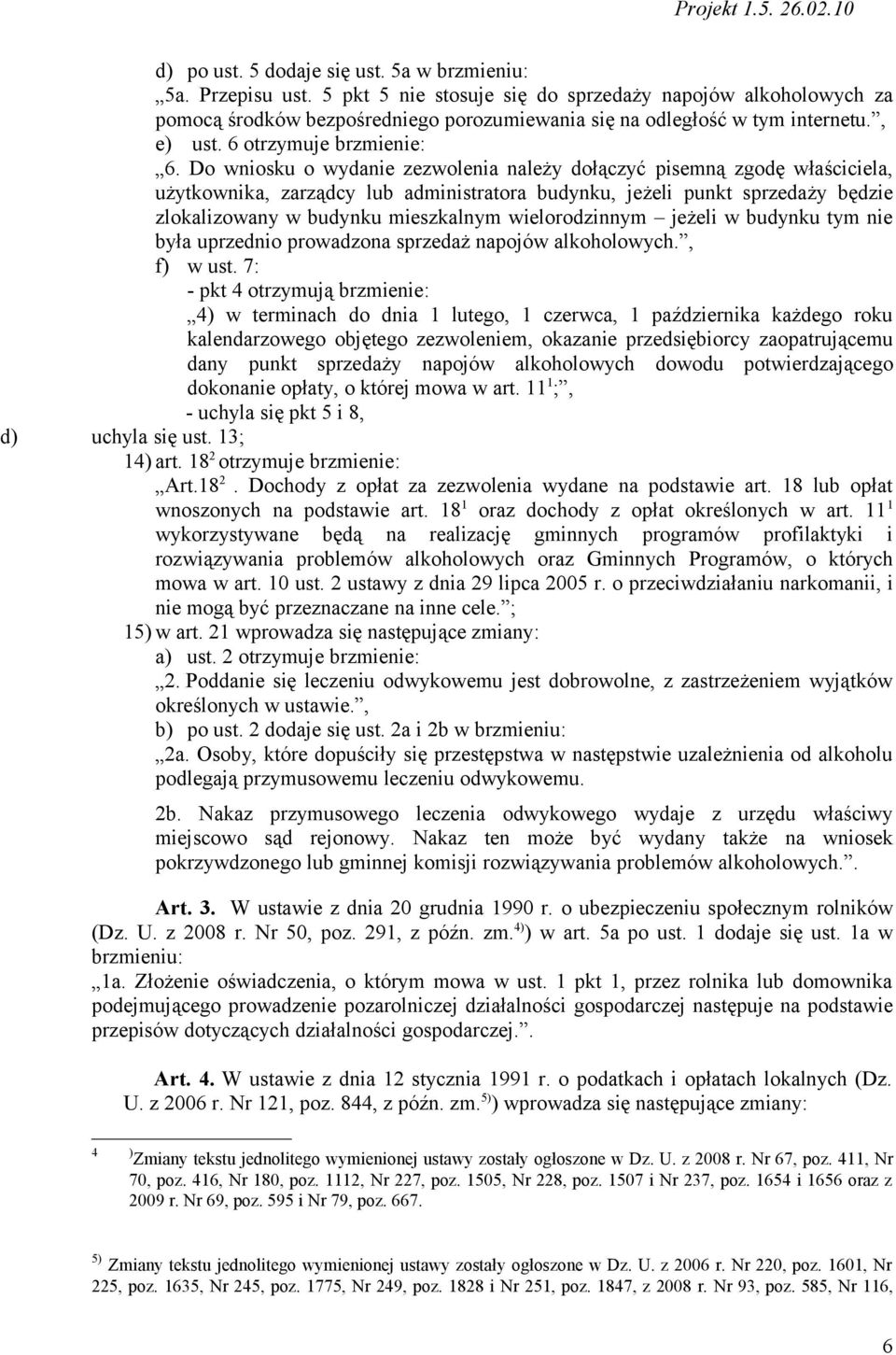 Projekt 1.5. 26.02.10

d) po ust. 5 dodaje się ust. 5a w brzmieniu:
„5a. Przepisu ust. 5 pkt 5 nie stosuje się do sprzedaży napojów alkoholowych za pomocą środków bezpośredniego porozumiewania się na odległość w tym internetu.”,
e) ust. 6 otrzymuje brzmienie:
„6. Do wniosku o wydanie zezwolenia należy dołączyć pisemną zgodę właściciela, użytkownika, zarządcy lub administratora budynku, jeżeli punkt sprzedaży będzie zlokalizowany w budynku mieszkalnym wielorodzinnym – jeżeli w budynku tym nie była uprzednio prowadzona sprzedaż napojów alkoholowych.”,
f) w ust. 7:
- pkt 4 otrzymują brzmienie:
„4) w terminach do dnia 1 lutego, 1 czerwca, 1 października każdego roku kalendarzowego objętego zezwoleniem, okazanie przedsiębiorcy zaopatrującemu dany punkt sprzedaży napojów alkoholowych dowodu potwierdzającego dokonanie opłaty, o której mowa w art. $11^1$;”,
- uchyla się pkt 5 i 8,
d) uchyla się ust. 13;
14) art. $18^2$ otrzymuje brzmienie:
„Art.$18^2$. Dochody z opłat za zezwolenia wydane na podstawie art. 18 lub opłat wnoszonych na podstawie art. $18^1$ oraz dochody z opłat określonych w art. $11^1$ wykorzystywane będą na realizację gminnych programów profilaktyki i rozwiązywania problemów alkoholowych oraz Gminnych Programów, o których mowa w art. 10 ust. 2 ustawy z dnia 29 lipca 2005 r. o przeciwdziałaniu narkomanii, i nie mogą być przeznaczane na inne cele.”;
15) w art. 21 wprowadza się następujące zmiany:
a) ust. 2 otrzymuje brzmienie:
„2. Poddanie się leczeniu odwykowemu jest dobrowolne, z zastrzeżeniem wyjątków określonych w ustawie.”,
b) po ust. 2 dodaje się ust. 2a i 2b w brzmieniu:
„2a. Osoby, które dopuściły się przestępstwa w następstwie uzależnienia od alkoholu podlegają przymusowemu leczeniu odwykowemu.

2b. Nakaz przymusowego leczenia odwykowego wydaje z urzędu właściwy miejscowo sąd rejonowy. Nakaz ten może być wydany także na wniosek pokrzywdzonego lub gminnej komisji rozwiązywania problemów alkoholowych.”.

Art. 3. W ustawie z dnia 20 grudnia 1990 r. o ubezpieczeniu społecznym rolników (Dz. U. z 2008 r. Nr 50, poz. 291, z późn. zm.$^{4)}$) w art. 5a po ust. 1 dodaje się ust. 1a w brzmieniu:
„1a. Złożenie oświadczenia, o którym mowa w ust. 1 pkt 1, przez rolnika lub domownika podejmującego prowadzenie pozarolniczej działalności gospodarczej następuje na podstawie przepisów dotyczących działalności gospodarczej.”.

Art. 4. W ustawie z dnia 12 stycznia 1991 r. o podatkach i opłatach lokalnych (Dz. U. z 2006 r. Nr 121, poz. 844, z późn. zm.$^{5)}$) wprowadza się następujące zmiany:

4 )Zmiany tekstu jednolitego wymienionej ustawy zostały ogłoszone w Dz. U. z 2008 r. Nr 67, poz. 411, Nr 70, poz. 416, Nr 180, poz. 1112, Nr 227, poz. 1505, Nr 228, poz. 1507 i Nr 237, poz. 1654 i 1656 oraz z 2009 r. Nr 69, poz. 595 i Nr 79, poz. 667.

5) Zmiany tekstu jednolitego wymienionej ustawy zostały ogłoszone w Dz. U. z 2006 r. Nr 220, poz. 1601, Nr 225, poz. 1635, Nr 245, poz. 1775, Nr 249, poz. 1828 i Nr 251, poz. 1847, z 2008 r. Nr 93, poz. 585, Nr 116,

6